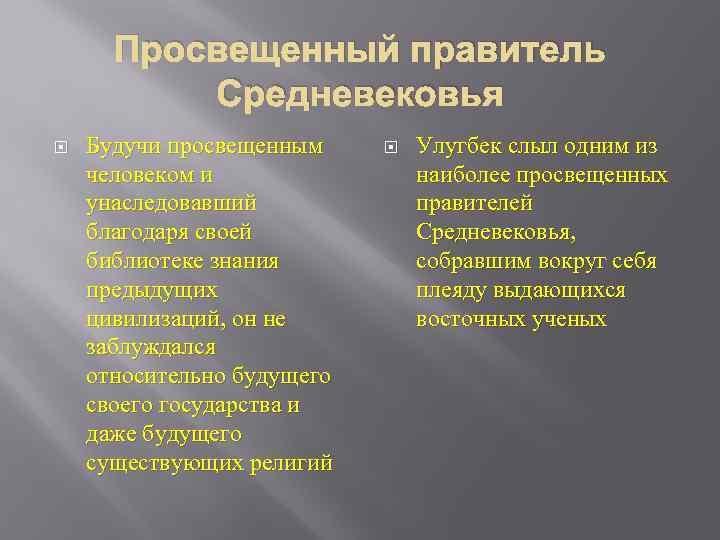 Просвещенный правитель Средневековья

Будучи просвещенным человеком и унаследовавший благодаря своей библиотеке знания предыдущих цивилизаций, он не заблуждался относительно будущего своего государства и даже будущего существующих религий

Улугбек слыл одним из наиболее просвещенных правителей Средневековья, собравшим вокруг себя плеяду выдающихся восточных ученых